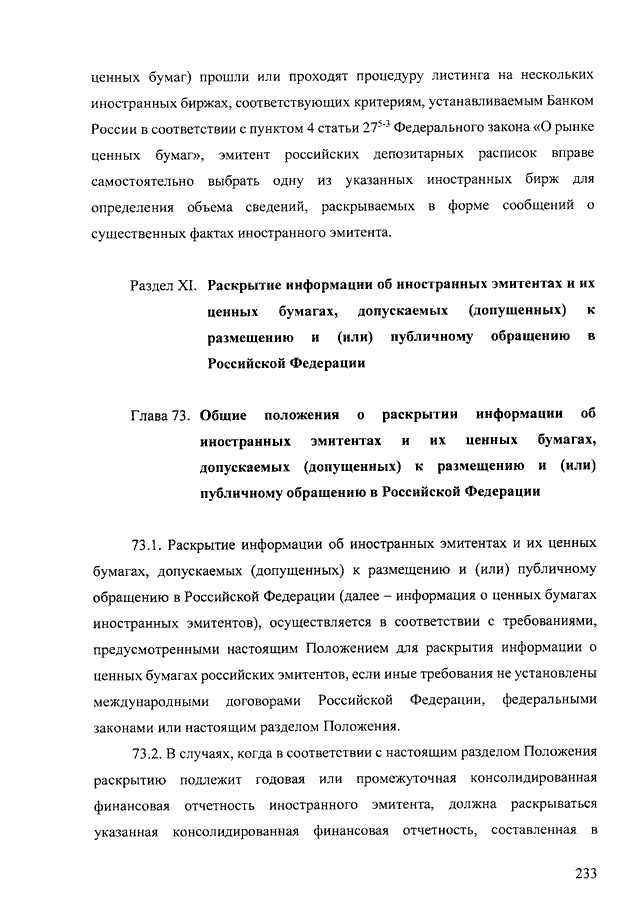 ценных бумаг) прошли или проходят процедуру листинга на нескольких иностранных биржах, соответствующих критериям, устанавливаемым Банком России в соответствии с пунктом 4 статьи $27^{5-3}$ Федерального закона «О рынке ценных бумаг», эмитент российских депозитарных расписок вправе самостоятельно выбрать одну из указанных иностранных бирж для определения объема сведений, раскрываемых в форме сообщений о существенных фактах иностранного эмитента.

Раздел XI. Раскрытие информации об иностранных эмитентах и их ценных бумагах, допускаемых (допущенных) к размещению и (или) публичному обращению в Российской Федерации

Глава 73. Общие положения о раскрытии информации об иностранных эмитентах и их ценных бумагах, допускаемых (допущенных) к размещению и (или) публичному обращению в Российской Федерации

73.1. Раскрытие информации об иностранных эмитентах и их ценных бумагах, допускаемых (допущенных) к размещению и (или) публичному обращению в Российской Федерации (далее – информация о ценных бумагах иностранных эмитентов), осуществляется в соответствии с требованиями, предусмотренными настоящим Положением для раскрытия информации о ценных бумагах российских эмитентов, если иные требования не установлены международными договорами Российской Федерации, федеральными законами или настоящим разделом Положения.

73.2. В случаях, когда в соответствии с настоящим разделом Положения раскрытию подлежит годовая или промежуточная консолидированная финансовая отчетность иностранного эмитента, должна раскрываться указанная консолидированная финансовая отчетность, составленная в

233